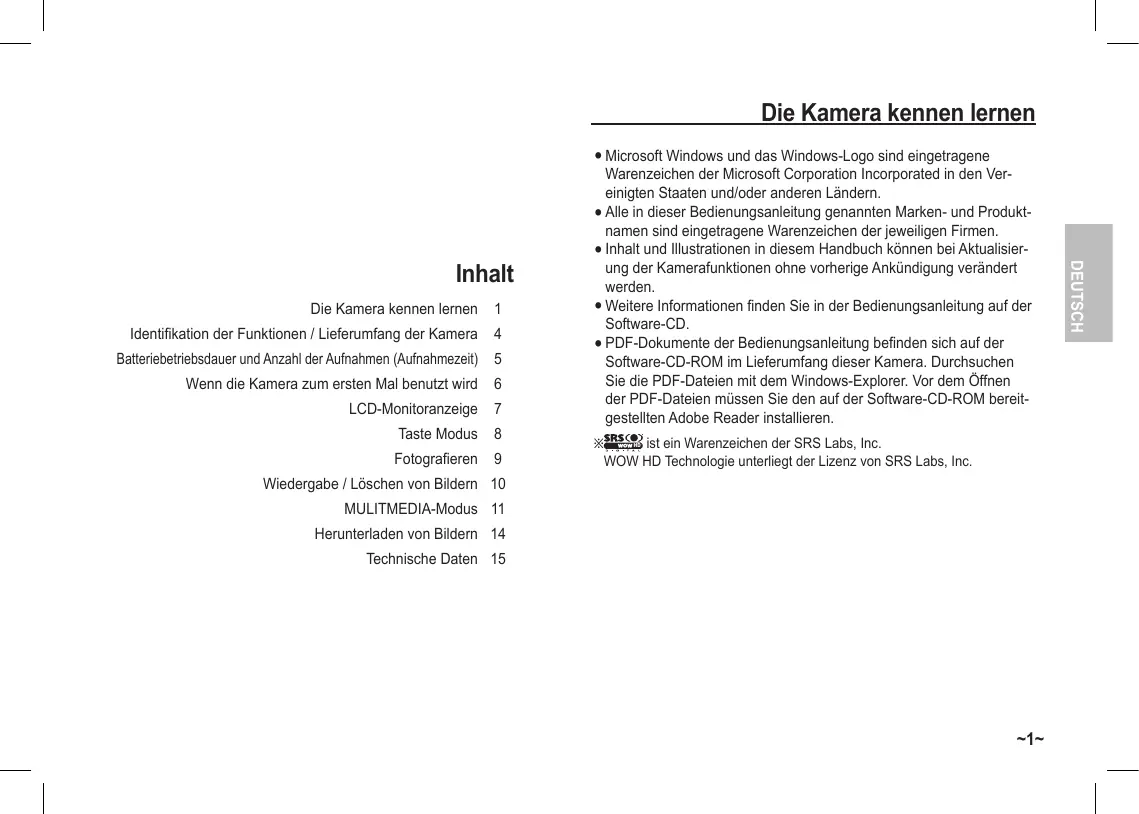 Inhalt

Die Kamera kennen lernen 1
Identifikation der Funktionen / Lieferumfang der Kamera 4
Batteriebetriebsdauer und Anzahl der Aufnahmen (Aufnahmezeit) 5
Wenn die Kamera zum ersten Mal benutzt wird 6
LCD-Monitoranzeige 7
Taste Modus 8
Fotografieren 9
Wiedergabe / Löschen von Bildern 10
MULITMEDIA-Modus 11
Herunterladen von Bildern 14
Technische Daten 15

Die Kamera kennen lernen

● Microsoft Windows und das Windows-Logo sind eingetragene Warenzeichen der Microsoft Corporation Incorporated in den Vereinigten Staaten und/oder anderen Ländern.
● Alle in dieser Bedienungsanleitung genannten Marken- und Produktnamen sind eingetragene Warenzeichen der jeweiligen Firmen.
● Inhalt und Illustrationen in diesem Handbuch können bei Aktualisierung der Kamerafunktionen ohne vorherige Ankündigung verändert werden.
● Weitere Informationen finden Sie in der Bedienungsanleitung auf der Software-CD.
● PDF-Dokumente der Bedienungsanleitung befinden sich auf der Software-CD-ROM im Lieferumfang dieser Kamera. Durchsuchen Sie die PDF-Dateien mit dem Windows-Explorer. Vor dem Öffnen der PDF-Dateien müssen Sie den auf der Software-CD-ROM bereitgestellten Adobe Reader installieren.

※ SRS WOW HD ist ein Warenzeichen der SRS Labs, Inc.
WOW HD Technologie unterliegt der Lizenz von SRS Labs, Inc.

DEUTSCH

~1~